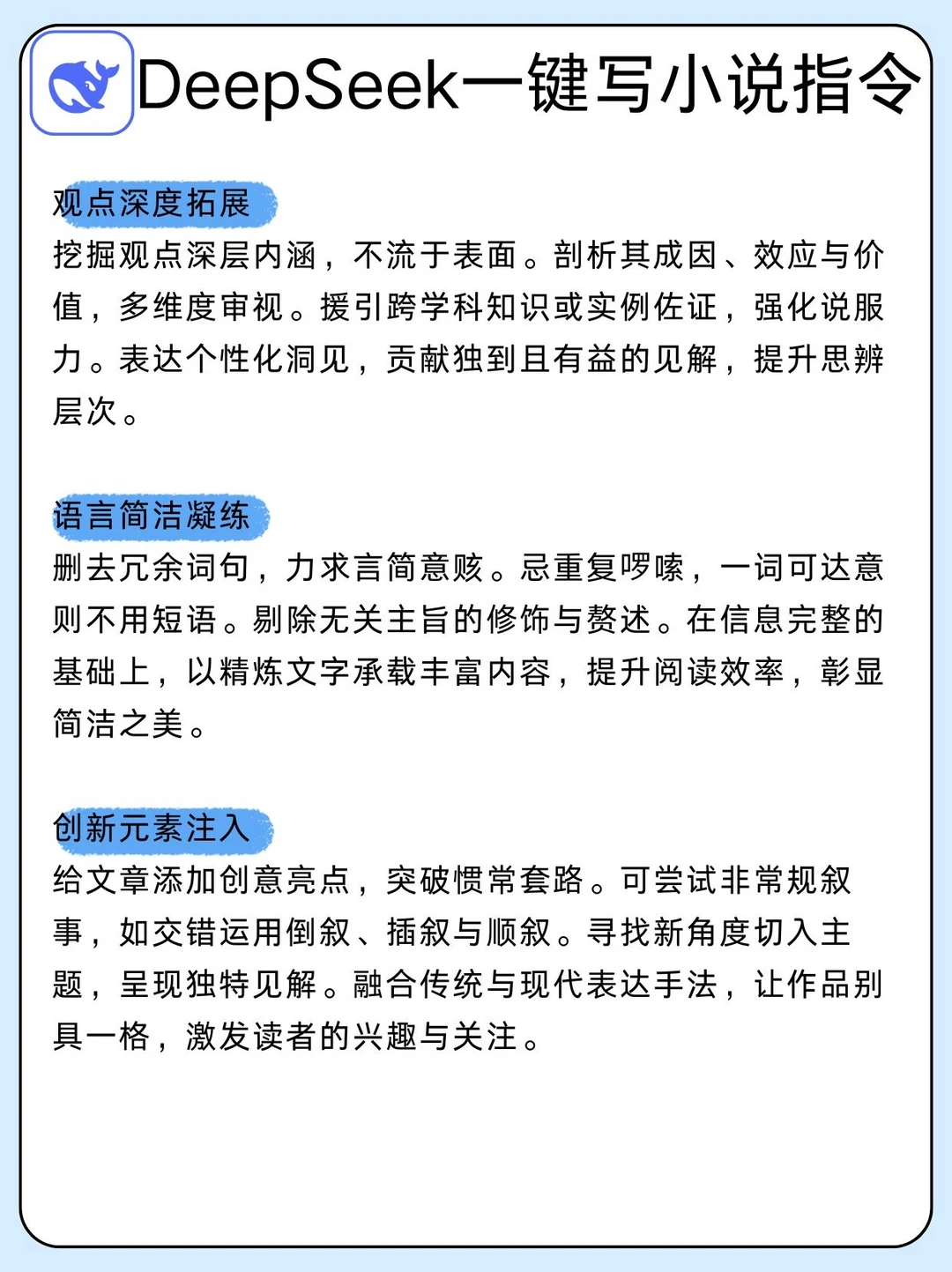 DeepSeek一键写小说指令

观点深度拓展
挖掘观点深层内涵，不流于表面。剖析其成因、效应与价值，多维度审视。援引跨学科知识或实例佐证，强化说服力。表达个性化洞见，贡献独到且有益的见解，提升思辨层次。

语言简洁凝练
删去冗余词句，力求言简意赅。忌重复啰嗦，一词可达意则不用短语。剔除无关主旨的修饰与赘述。在信息完整的基础上，以精炼文字承载丰富内容，提升阅读效率，彰显简洁之美。

创新元素注入
给文章添加创意亮点，突破惯常套路。可尝试非常规叙事，如交错运用倒叙、插叙与顺叙。寻找新角度切入主题，呈现独特见解。融合传统与现代表达手法，让作品别具一格，激发读者的兴趣与关注。